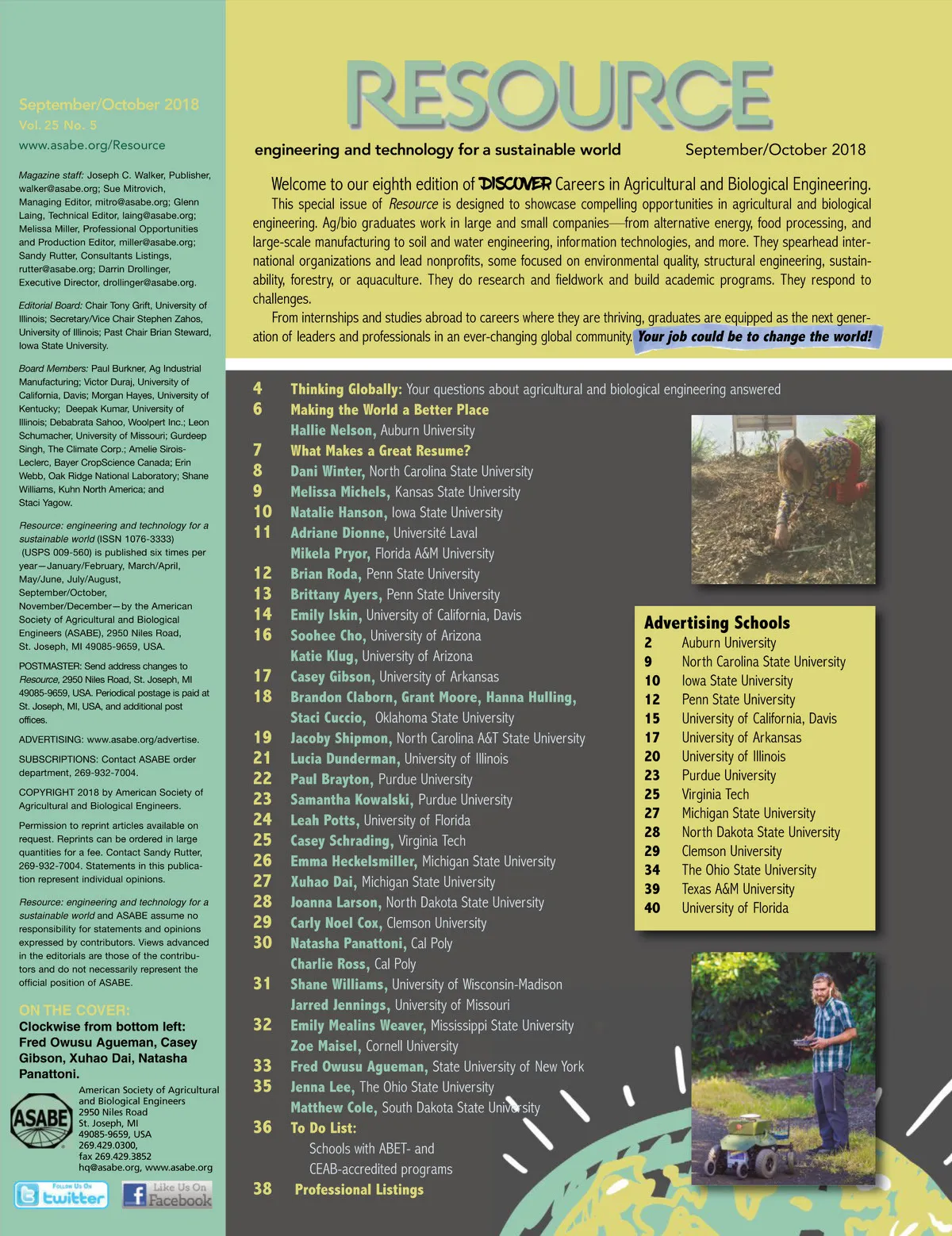 September/October 2018
Vol. 25 No. 5
www.asabe.org/Resource

Magazine staff: Joseph C. Walker, Publisher, walker@asabe.org; Sue Mitrovich, Managing Editor, mitro@asabe.org; Glenn Laing, Technical Editor, laing@asabe.org; Melissa Miller, Professional Opportunities and Production Editor, miller@asabe.org; Sandy Rutter, Consultants Listings, rutter@asabe.org; Darrin Drollinger, Executive Director, drollinger@asabe.org.

Editorial Board: Chair Tony Grift, University of Illinois; Secretary/Vice Chair Stephen Zahos, University of Illinois; Past Chair Brian Steward, Iowa State University.

Board Members: Paul Burkner, Ag Industrial Manufacturing; Victor Duraj, University of California, Davis; Morgan Hayes, University of Kentucky; Deepak Kumar, University of Illinois; Debabrata Sahoo, Woolpert Inc.; Leon Schumacher, University of Missouri; Gurdeep Singh, The Climate Corp.; Amelie Sirois-Leclerc, Bayer CropScience Canada; Erin Webb, Oak Ridge National Laboratory; Shane Williams, Kuhn North America; and Staci Yagow.

Resource: engineering and technology for a sustainable world (ISSN 1076-3333) (USPS 009-560) is published six times per year—January/February, March/April, May/June, July/August, September/October, November/December—by the American Society of Agricultural and Biological Engineers (ASABE), 2950 Niles Road, St. Joseph, MI 49085-9659, USA.

POSTMASTER: Send address changes to Resource, 2950 Niles Road, St. Joseph, MI 49085-9659, USA. Periodical postage is paid at St. Joseph, MI, USA, and additional post offices.

ADVERTISING: www.asabe.org/advertise.

SUBSCRIPTIONS: Contact ASABE order department, 269-932-7004.

COPYRIGHT 2018 by American Society of Agricultural and Biological Engineers.

Permission to reprint articles available on request. Reprints can be ordered in large quantities for a fee. Contact Sandy Rutter, 269-932-7004. Statements in this publication represent individual opinions.

Resource: engineering and technology for a sustainable world and ASABE assume no responsibility for statements and opinions expressed by contributors. Views advanced in the editorials are those of the contributors and do not necessarily represent the official position of ASABE.

ON THE COVER:
Clockwise from bottom left: Fred Owusu Agueman, Casey Gibson, Xuhao Dai, Natasha Panattoni.

ASABE
American Society of Agricultural and Biological Engineers
2950 Niles Road
St. Joseph, MI
49085-9659, USA
269.429.0300,
fax 269.429.3852
hq@asabe.org, www.asabe.org

Follow Us On twitter
Like Us On Facebook

RESOURCE
engineering and technology for a sustainable world
September/October 2018

Welcome to our eighth edition of DISCOVER Careers in Agricultural and Biological Engineering.
This special issue of Resource is designed to showcase compelling opportunities in agricultural and biological engineering. Ag/bio graduates work in large and small companies—from alternative energy, food processing, and large-scale manufacturing to soil and water engineering, information technologies, and more. They spearhead international organizations and lead nonprofits, some focused on environmental quality, structural engineering, sustainability, forestry, or aquaculture. They do research and fieldwork and build academic programs. They respond to challenges.
From internships and studies abroad to careers where they are thriving, graduates are equipped as the next generation of leaders and professionals in an ever-changing global community. Your job could be to change the world!

4 Thinking Globally: Your questions about agricultural and biological engineering answered
6 Making the World a Better Place
Hallie Nelson, Auburn University
7 What Makes a Great Resume?
8 Dani Winter, North Carolina State University
9 Melissa Michels, Kansas State University
10 Natalie Hanson, Iowa State University
11 Adriane Dionne, Université Laval
Mikela Pryor, Florida A&M University
12 Brian Roda, Penn State University
13 Brittany Ayers, Penn State University
14 Emily Iskin, University of California, Davis
16 Soohee Cho, University of Arizona
Katie Klug, University of Arizona
17 Casey Gibson, University of Arkansas
18 Brandon Claborn, Grant Moore, Hanna Hulling, Staci Cuccio, Oklahoma State University
19 Jacoby Shipmon, North Carolina A&T State University
21 Lucia Dunderman, University of Illinois
22 Paul Brayton, Purdue University
23 Samantha Kowalski, Purdue University
24 Leah Potts, University of Florida
25 Casey Schrading, Virginia Tech
26 Emma Heckelsmiller, Michigan State University
27 Xuhao Dai, Michigan State University
28 Joanna Larson, North Dakota State University
29 Carly Noel Cox, Clemson University
30 Natasha Panattoni, Cal Poly
Charlie Ross, Cal Poly
31 Shane Williams, University of Wisconsin-Madison
Jarred Jennings, University of Missouri
32 Emily Mealins Weaver, Mississippi State University
Zoe Maisel, Cornell University
33 Fred Owusu Agueman, State University of New York
35 Jenna Lee, The Ohio State University
Matthew Cole, South Dakota State University
36 To Do List:
Schools with ABET- and CEAB-accredited programs
38 Professional Listings

Advertising Schools
2 Auburn University
9 North Carolina State University
10 Iowa State University
12 Penn State University
15 University of California, Davis
17 University of Arkansas
20 University of Illinois
23 Purdue University
25 Virginia Tech
27 Michigan State University
28 North Dakota State University
29 Clemson University
34 The Ohio State University
39 Texas A&M University
40 University of Florida